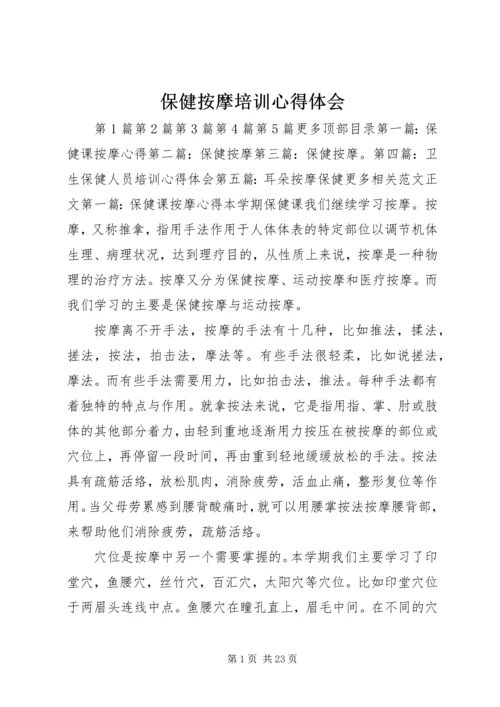 保健按摩培训心得体会

第1篇第2篇第3篇第4篇第5篇更多顶部目录第一篇：保健课按摩心得第二篇：保健按摩第三篇：保健按摩。第四篇：卫生保健人员培训心得体会第五篇：耳朵按摩保健更多相关范文正文第一篇：保健课按摩心得本学期保健课我们继续学习按摩。按摩，又称推拿，指用手法作用于人体体表的特定部位以调节机体生理、病理状况，达到理疗目的，从性质上来说，按摩是一种物理的治疗方法。按摩又分为保健按摩、运动按摩和医疗按摩。而我们学习的主要是保健按摩与运动按摩。

按摩离不开手法，按摩的手法有十几种，比如推法，揉法，搓法，按法，拍击法，摩法等。有些手法很轻柔，比如说搓法，摩法。而有些手法需要用力，比如拍击法，推法。每种手法都有着独特的特点与作用。就拿按法来说，它是指用指、掌、肘或肢体的其他部分着力，由轻到重地逐渐用力按压在被按摩的部位或穴位上，再停留一段时间，再由重到轻地缓缓放松的手法。按法具有疏筋活络，放松肌肉，消除疲劳，活血止痛，整形复位等作用。当父母劳累感到腰背酸痛时，就可以用腰掌按法按摩腰背部，来帮助他们消除疲劳，疏筋活络。

穴位是按摩中另一个需要掌握的。本学期我们主要学习了印堂穴，鱼腰穴，丝竹穴，百汇穴，太阳穴等穴位。比如印堂穴位于两眉头连线中点。鱼腰穴在瞳孔直上，眉毛中间。在不同的穴

第1页 共23页